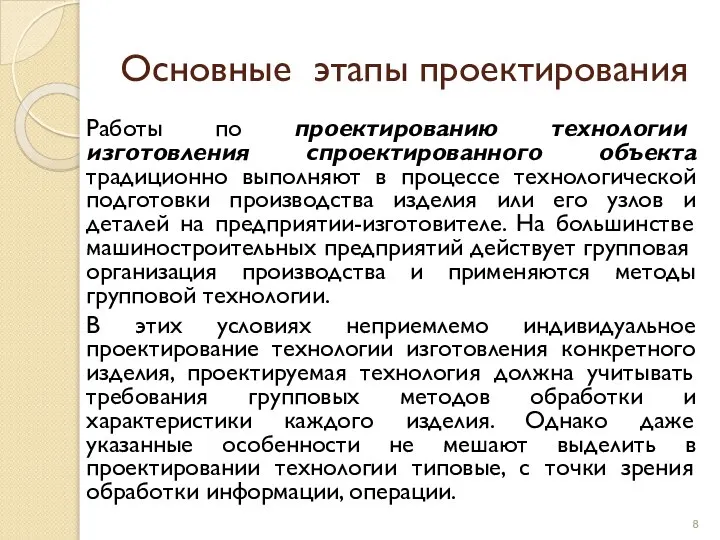 Основные этапы проектирования

Работы по проектированию технологии изготовления спроектированного объекта традиционно выполняют в процессе технологической подготовки производства изделия или его узлов и деталей на предприятии-изготовителе. На большинстве машиностроительных предприятий действует групповая организация производства и применяются методы групповой технологии.

В этих условиях неприемлемо индивидуальное проектирование технологии изготовления конкретного изделия, проектируемая технология должна учитывать требования групповых методов обработки и характеристики каждого изделия. Однако даже указанные особенности не мешают выделить в проектировании технологии типовые, с точки зрения обработки информации, операции.

8